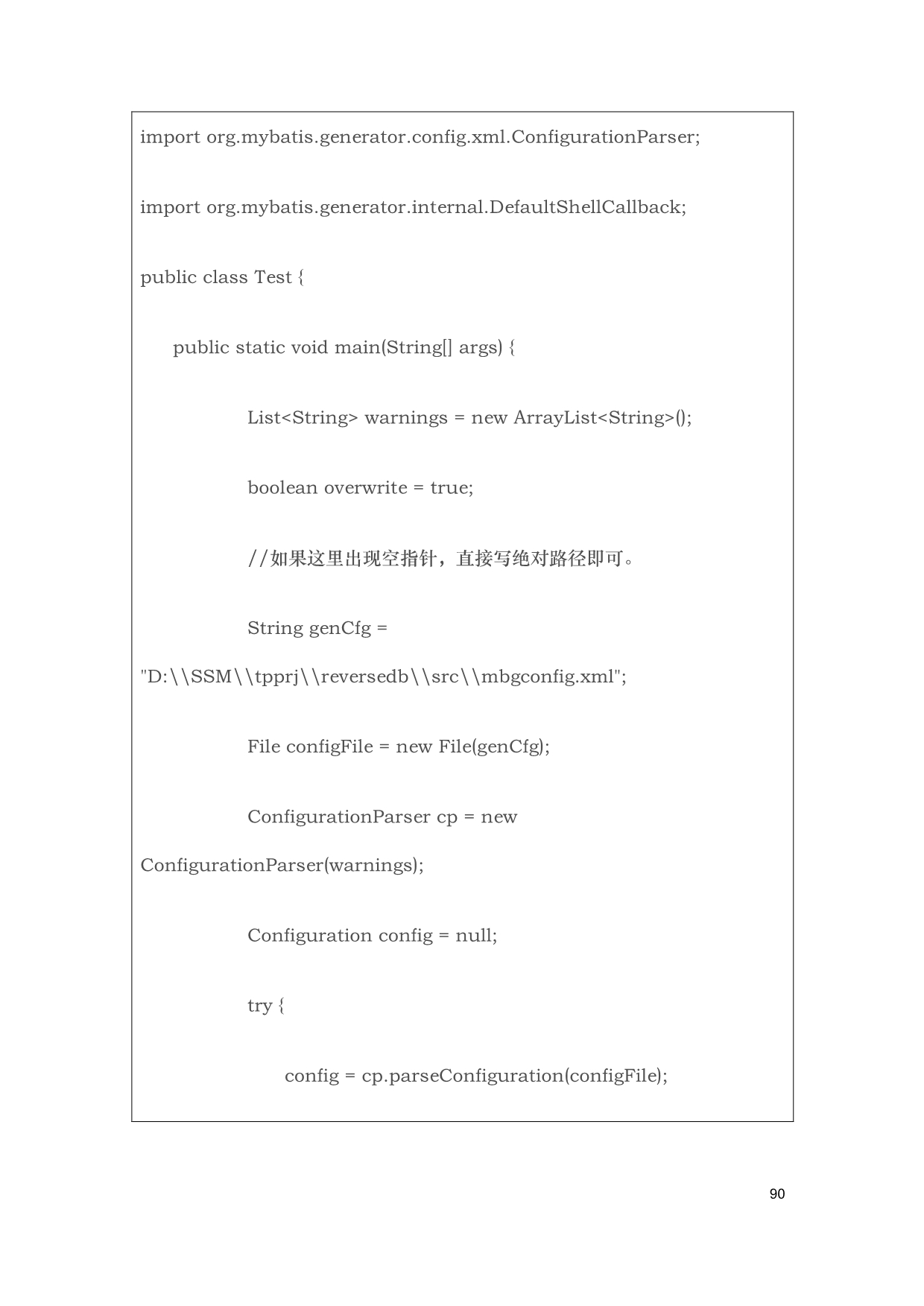 import org.mybatis.generator.config.xml.ConfigurationParser;

import org.mybatis.generator.internal.DefaultShellCallback;

public class Test {

public static void main(String[] args) {

List<String> warnings = new ArrayList<String>();

boolean overwrite = true;

//如果这里出现空指针，直接写绝对路径即可。

String genCfg =

"D:\\SSM\\tpprj\\reversedb\\src\\mbgconfig.xml";

File configFile = new File(genCfg);

ConfigurationParser cp = new

ConfigurationParser(warnings);

Configuration config = null;

try {

config = cp.parseConfiguration(configFile);

90